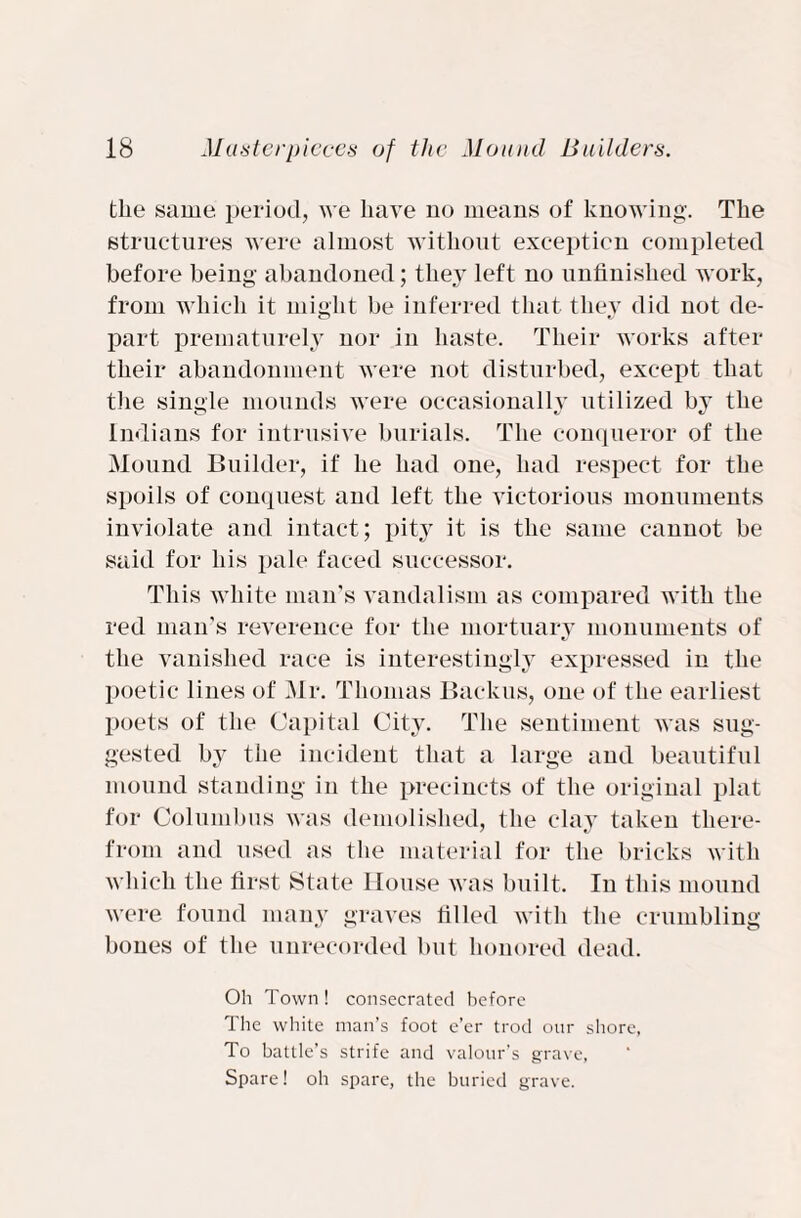 18 Masterpieces of the Mound Builders.

the same period, we have no means of knowing. The structures were almost without exception completed before being abandoned; they left no unfinished work, from which it might be inferred that they did not depart prematurely nor in haste. Their works after their abandonment were not disturbed, except that the single mounds were occasionally utilized by the Indians for intrusive burials. The conqueror of the Mound Builder, if he had one, had respect for the spoils of conquest and left the victorious monuments inviolate and intact; pity it is the same cannot be said for his pale faced successor.

This white man's vandalism as compared with the red man's reverence for the mortuary monuments of the vanished race is interestingly expressed in the poetic lines of Mr. Thomas Backus, one of the earliest poets of the Capital City. The sentiment was suggested by the incident that a large and beautiful mound standing in the precincts of the original plat for Columbus was demolished, the clay taken therefrom and used as the material for the bricks with which the first State House was built. In this mound were found many graves filled with the crumbling bones of the unrecorded but honored dead.

Oh Town! consecrated before
The white man's foot e'er trod our shore,
To battle's strife and valour's grave,
Spare! oh spare, the buried grave.